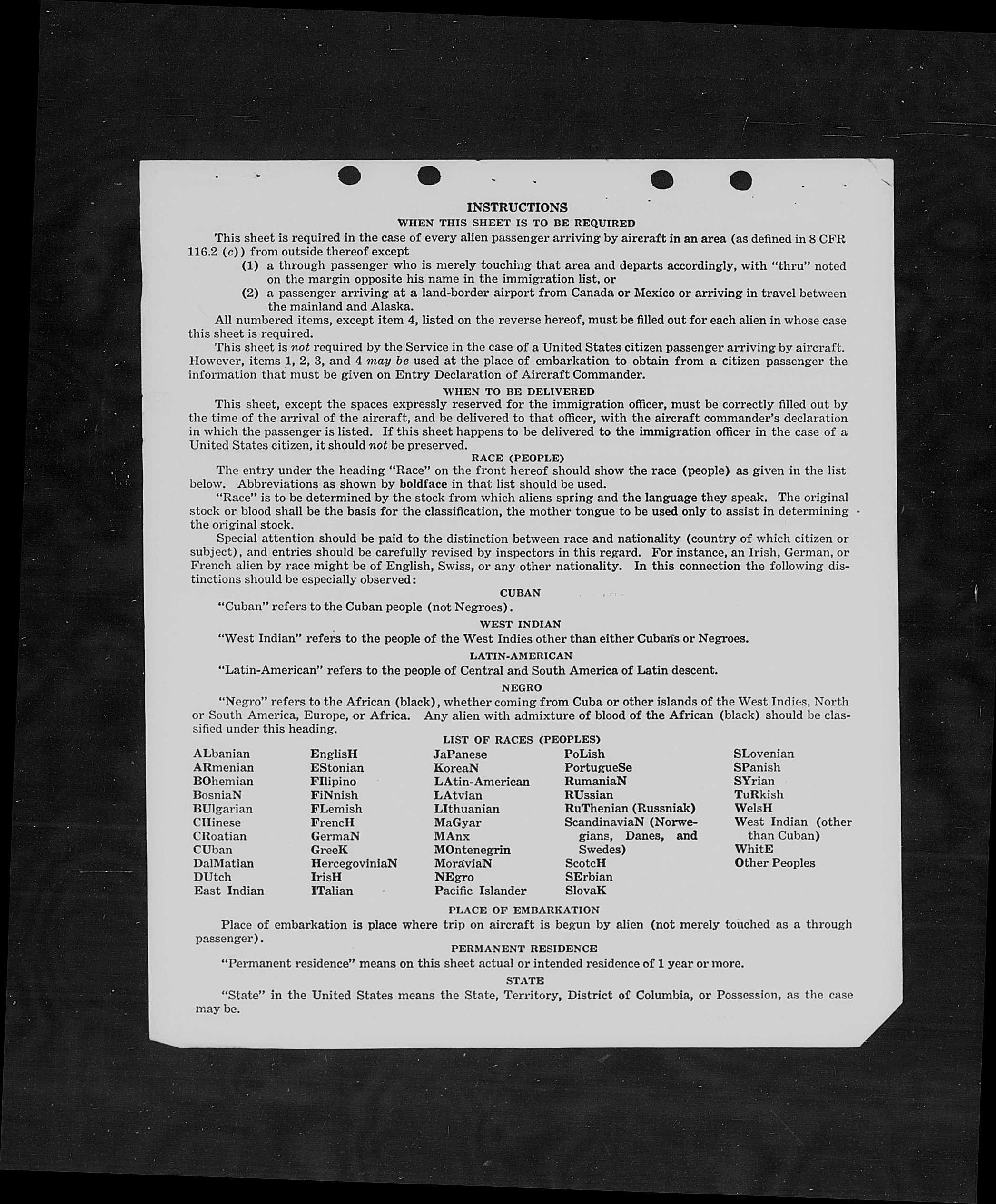 INSTRUCTIONS
WHEN THIS SHEET IS TO BE REQUIRED

This sheet is required in the case of every alien passenger arriving by aircraft in an area (as defined in 8 CFR 116.2 (c)) from outside thereof except

(1) a through passenger who is merely touching that area and departs accordingly, with "thru" noted on the margin opposite his name in the immigration list, or

(2) a passenger arriving at a land-border airport from Canada or Mexico or arriving in travel between the mainland and Alaska.

All numbered items, except item 4, listed on the reverse hereof, must be filled out for each alien in whose case this sheet is required.

This sheet is not required by the Service in the case of a United States citizen passenger arriving by aircraft. However, items 1, 2, 3, and 4 may be used at the place of embarkation to obtain from a citizen passenger the information that must be given on Entry Declaration of Aircraft Commander.

WHEN TO BE DELIVERED

This sheet, except the spaces expressly reserved for the immigration officer, must be correctly filled out by the time of the arrival of the aircraft, and be delivered to that officer, with the aircraft commander's declaration in which the passenger is listed. If this sheet happens to be delivered to the immigration officer in the case of a United States citizen, it should not be preserved.

RACE (PEOPLE)

The entry under the heading "Race" on the front hereof should show the race (people) as given in the list below. Abbreviations as shown by boldface in that list should be used.

"Race" is to be determined by the stock from which aliens spring and the language they speak. The original stock or blood shall be the basis for the classification, the mother tongue to be used only to assist in determining the original stock.

Special attention should be paid to the distinction between race and nationality (country of which citizen or subject), and entries should be carefully revised by inspectors in this regard. For instance, an Irish, German, or French alien by race might be of English, Swiss, or any other nationality. In this connection the following distinctions should be especially observed:

CUBAN

"Cuban" refers to the Cuban people (not Negroes).

WEST INDIAN

"West Indian" refers to the people of the West Indies other than either Cubans or Negroes.

LATIN-AMERICAN

"Latin-American" refers to the people of Central and South America of Latin descent.

NEGRO

"Negro" refers to the African (black), whether coming from Cuba or other islands of the West Indies, North or South America, Europe, or Africa. Any alien with admixture of blood of the African (black) should be classified under this heading.

LIST OF RACES (PEOPLES)

ALbanian
ARmenian
BOhemian
BosniaN
BUlgarian
CHinese
CRoatian
CUban
DalMatian
DUtch
East Indian

EnglisH
EStonian
FIlipino
FiNnish
FLemish
FrencH
GermaN
GreeK
HercegoviniaN
IrisH
ITalian

JaPanese
KoreaN
LAtin-American
LAtvian
LIthuanian
MaGyar
MAnx
MOntenegrin
MoraviaN
NEgro
Pacific Islander

PoLish
PortugueSe
RumaniaN
RUssian
RuThenian (Russniak)
ScandinaviaN (Norwegians, Danes, and Swedes)
ScotcH
SErbian
SlovaK

SLovenian
SPanish
SYrian
TuRkish
WelsH
West Indian (other than Cuban)
WhitE
Other Peoples

PLACE OF EMBARKATION

Place of embarkation is place where trip on aircraft is begun by alien (not merely touched as a through passenger).

PERMANENT RESIDENCE

"Permanent residence" means on this sheet actual or intended residence of 1 year or more.

STATE

"State" in the United States means the State, Territory, District of Columbia, or Possession, as the case may be.